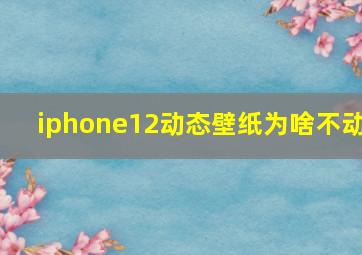 iphone12动态壁纸为啥不动